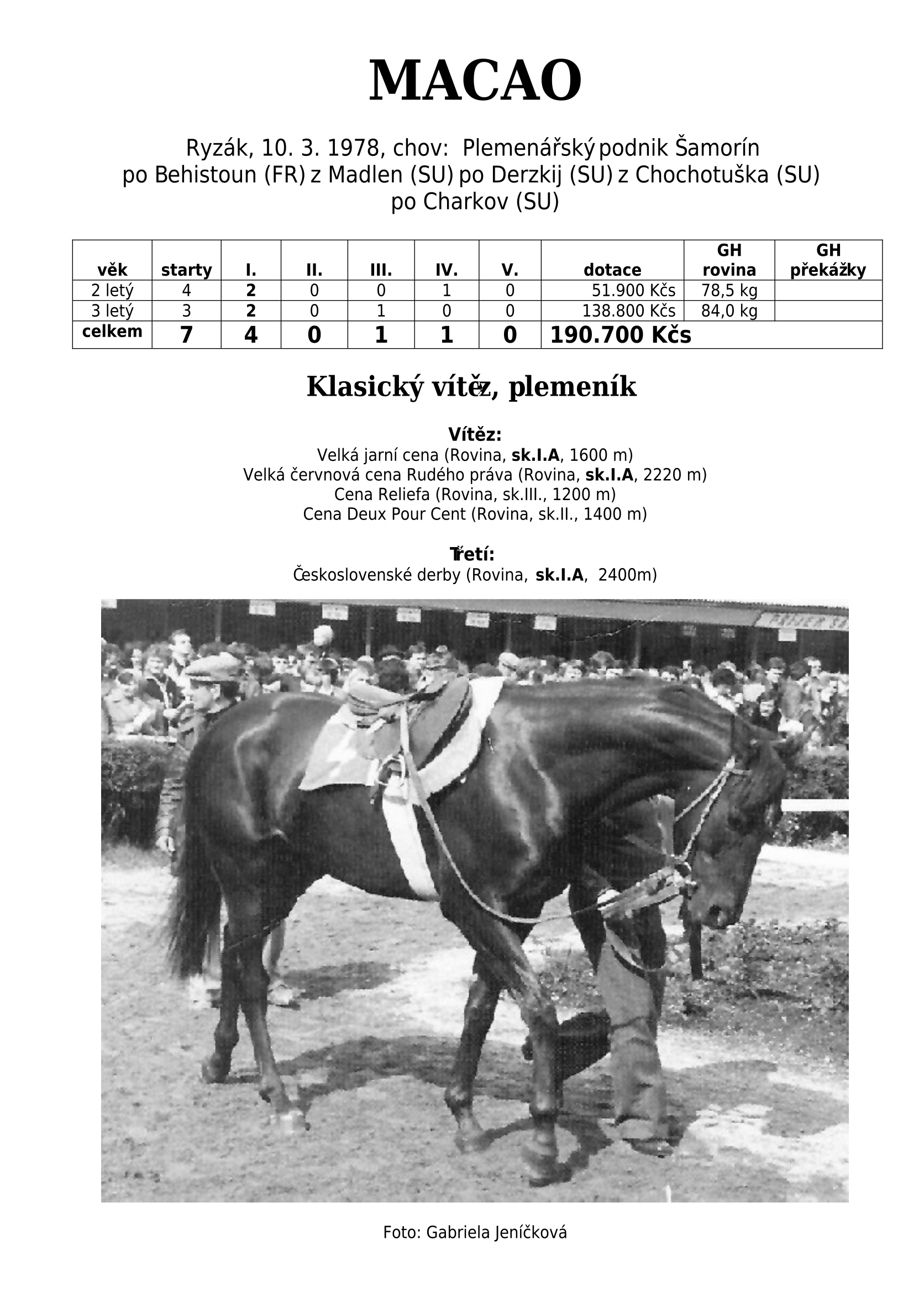 MACAO

Ryzák, 10. 3. 1978, chov: Plemenářský podnik Šamorín
po Behistoun (FR) z Madlen (SU) po Derzkij (SU) z Chochotuška (SU)
po Charkov (SU)

| věk | starty | I. | II. | III. | IV. | V. | dotace | GH rovina | GH překážky |
|---|---|---|---|---|---|---|---|---|---|
| 2 letý | 4 | 2 | 0 | 0 | 1 | 0 | 51.900 Kčs | 78,5 kg | |
| 3 letý | 3 | 2 | 0 | 1 | 0 | 0 | 138.800 Kčs | 84,0 kg | |
| celkem | 7 | 4 | 0 | 1 | 1 | 0 | 190.700 Kčs | | |

Klasický vítěz, plemeník

Vítěz:
Velká jarní cena (Rovina, sk.I.A, 1600 m)
Velká červnová cena Rudého práva (Rovina, sk.I.A, 2220 m)
Cena Reliefa (Rovina, sk.III., 1200 m)
Cena Deux Pour Cent (Rovina, sk.II., 1400 m)

Třetí:
Československé derby (Rovina, sk.I.A, 2400m)

Foto: Gabriela Jeníčková